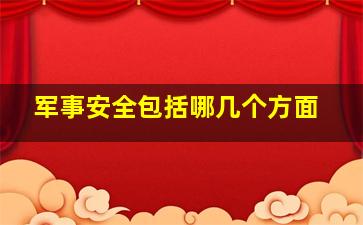 军事安全包括哪几个方面